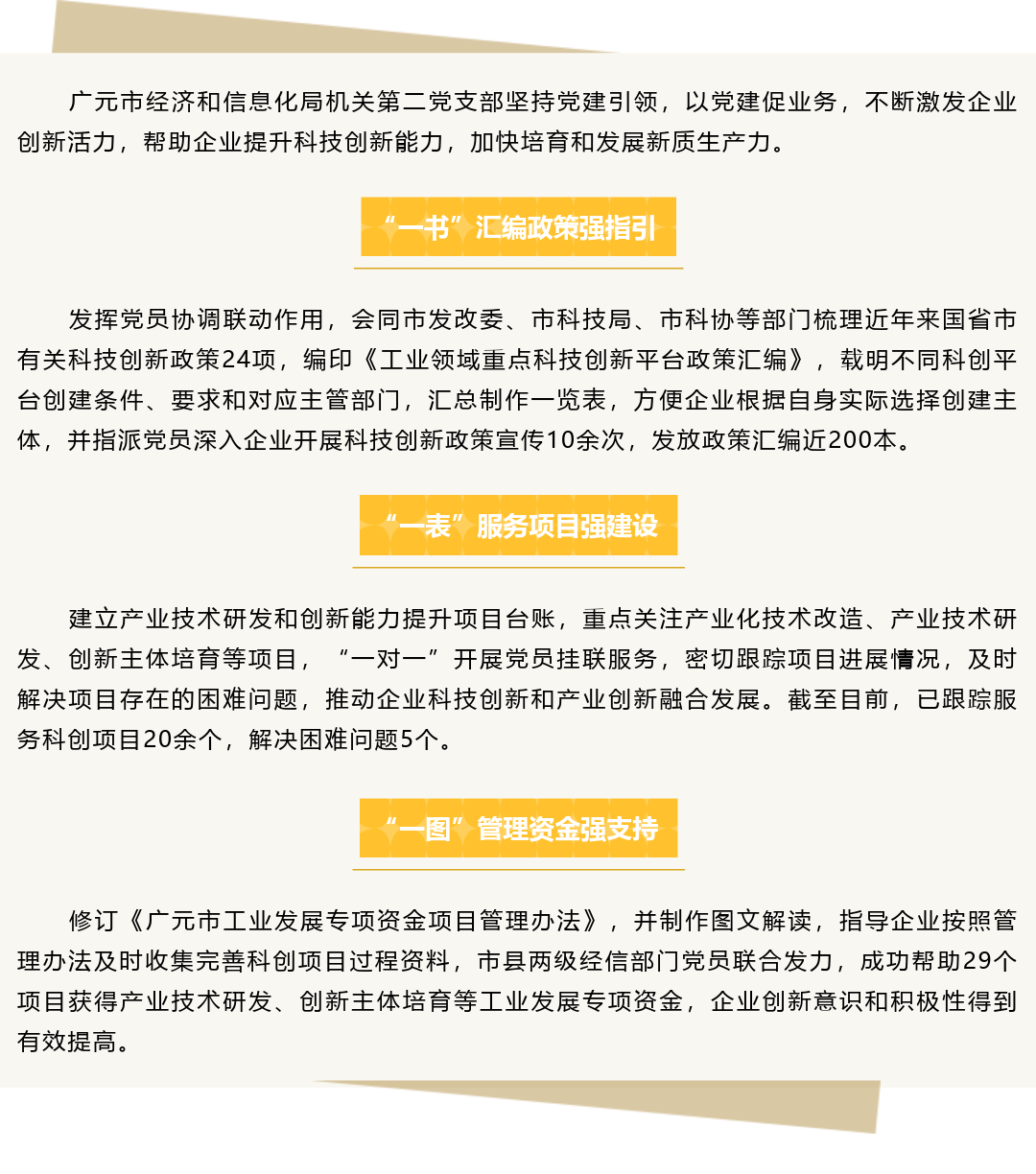 广元市经济和信息化局机关第二党支部坚持党建引领，以党建促业务，不断激发企业创新活力，帮助企业提升科技创新能力，加快培育和发展新质生产力。

“一书”汇编政策强指引

发挥党员协调联动作用，会同市发改委、市科技局、市科协等部门梳理近年来国省市有关科技创新政策24项，编印《工业领域重点科技创新平台政策汇编》，载明不同科创平台创建条件、要求和对应主管部门，汇总制作一览表，方便企业根据自身实际选择创建主体，并指派党员深入企业开展科技创新政策宣传10余次，发放政策汇编近200本。

“一表”服务项目强建设

建立产业技术研发和创新能力提升项目台账，重点关注产业化技术改造、产业技术研发、创新主体培育等项目，“一对一”开展党员挂联服务，密切跟踪项目进展情况，及时解决项目存在的困难问题，推动企业科技创新和产业创新融合发展。截至目前，已跟踪服务科创项目20余个，解决困难问题5个。

“一图”管理资金强支持

修订《广元市工业发展专项资金项目管理办法》，并制作图文解读，指导企业按照管理办法及时收集完善科创项目过程资料，市县两级经信部门党员联合发力，成功帮助29个项目获得产业技术研发、创新主体培育等工业发展专项资金，企业创新意识和积极性得到有效提高。